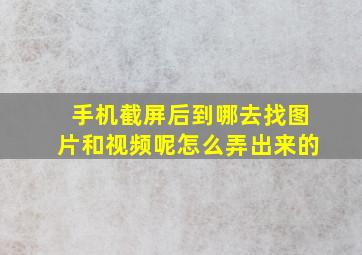 手机截屏后到哪去找图片和视频呢怎么弄出来的